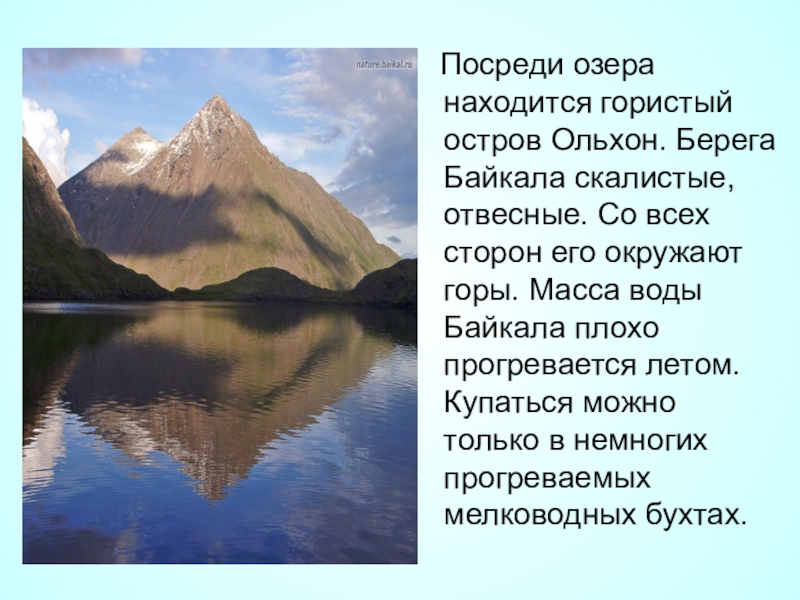 nature.baikal.ru

Посреди озера находится гористый остров Ольхон. Берега Байкала скалистые, отвесные. Со всех сторон его окружают горы. Масса воды Байкала плохо прогревается летом. Купаться можно только в немногих прогреваемых мелководных бухтах.